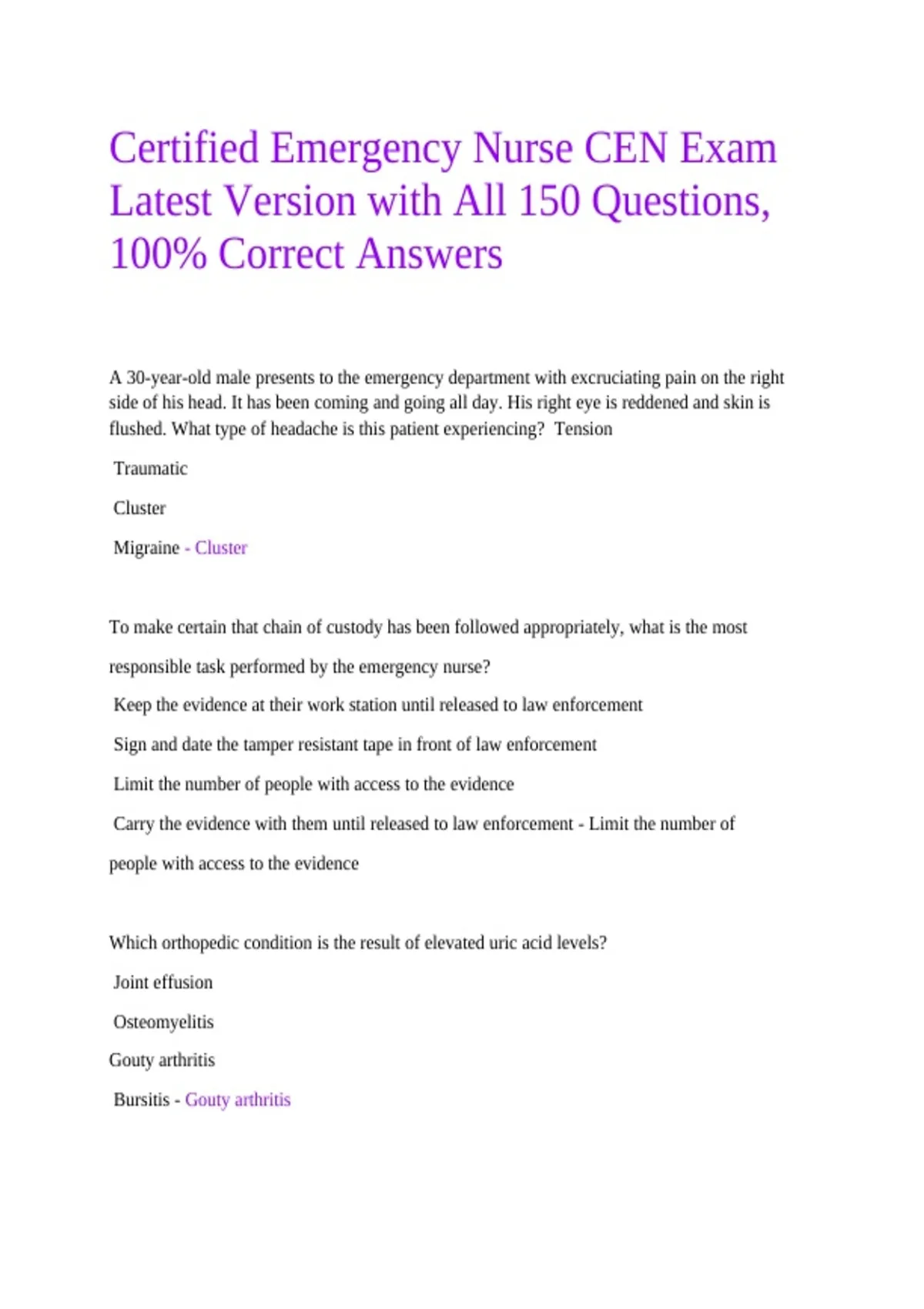 Certified Emergency Nurse CEN Exam Latest Version with All 150 Questions, 100% Correct Answers

A 30-year-old male presents to the emergency department with excruciating pain on the right side of his head. It has been coming and going all day. His right eye is reddened and skin is flushed. What type of headache is this patient experiencing? Tension

Traumatic

Cluster

Migraine - Cluster

To make certain that chain of custody has been followed appropriately, what is the most responsible task performed by the emergency nurse?

Keep the evidence at their work station until released to law enforcement

Sign and date the tamper resistant tape in front of law enforcement

Limit the number of people with access to the evidence

Carry the evidence with them until released to law enforcement - Limit the number of people with access to the evidence

Which orthopedic condition is the result of elevated uric acid levels?

Joint effusion

Osteomyelitis

Gouty arthritis

Bursitis - Gouty arthritis